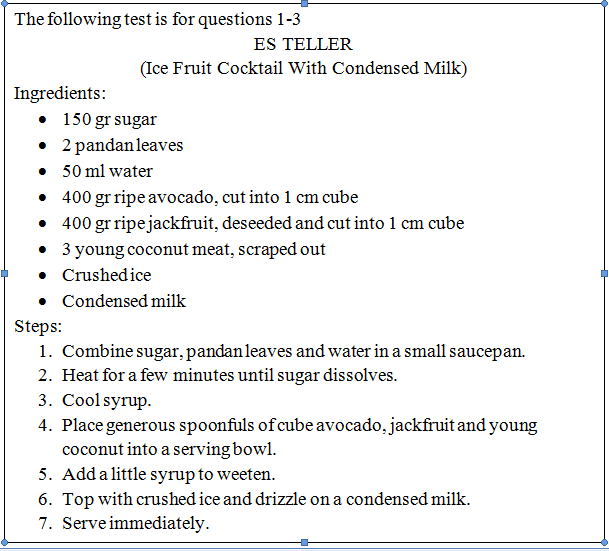 The following test is for questions 1-3

ES TELLER
(Ice Fruit Cocktail With Condensed Milk)

Ingredients:
- 150 gr sugar
- 2 pandan leaves
- 50 ml water
- 400 gr ripe avocado, cut into 1 cm cube
- 400 gr ripe jackfruit, deseeded and cut into 1 cm cube
- 3 young coconut meat, scraped out
- Crushed ice
- Condensed milk

Steps:
1. Combine sugar, pandan leaves and water in a small saucepan.
2. Heat for a few minutes until sugar dissolves.
3. Cool syrup.
4. Place generous spoonfuls of cube avocado, jackfruit and young coconut into a serving bowl.
5. Add a little syrup to weeten.
6. Top with crushed ice and drizzle on a condensed milk.
7. Serve immediately.